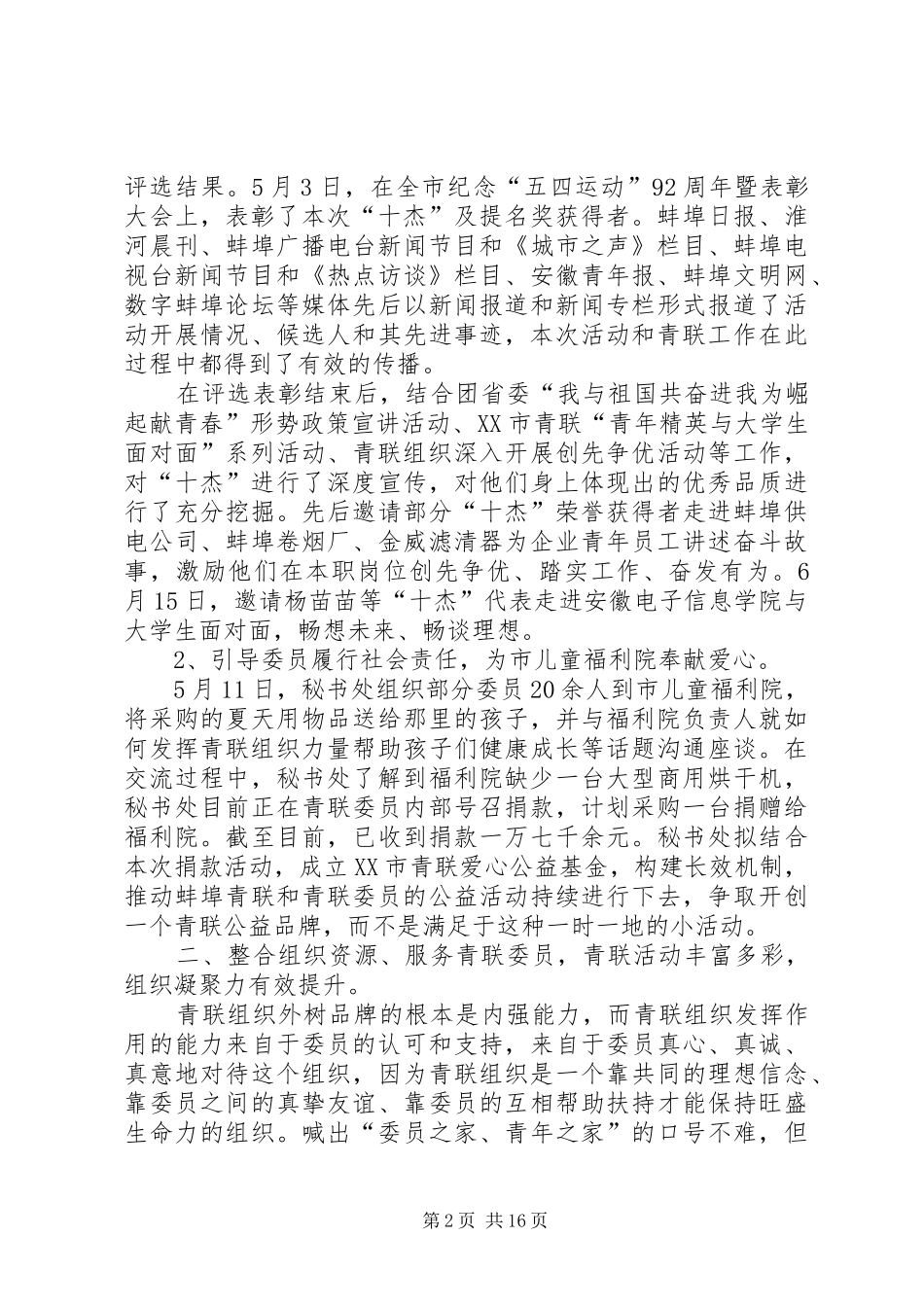 评选结果。5月3日，在全市纪念“五四运动”92周年暨表彰大会上，表彰了本次“十杰”及提名奖获得者。蚌埠日报、淮河晨刊、蚌埠广播电台新闻节目和《城市之声》栏目、蚌埠电视台新闻节目和《热点访谈》栏目、安徽青年报、蚌埠文明网、数字蚌埠论坛等媒体先后以新闻报道和新闻专栏形式报道了活动开展情况、候选人和其先进事迹，本次活动和青联工作在此过程中都得到了有效的传播。

在评选表彰结束后，结合团省委“我与祖国共奋进我为崛起献青春”形势政策宣讲活动、XX市青联“青年精英与大学生面对面”系列活动、青联组织深入开展创先争优活动等工作，对“十杰”进行了深度宣传，对他们身上体现出的优秀品质进行了充分挖掘。先后邀请部分“十杰”荣誉获得者走进蚌埠供电公司、蚌埠卷烟厂、金威滤清器为企业青年员工讲述奋斗故事，激励他们在本职岗位创先争优、踏实工作、奋发有为。6月15日，邀请杨苗苗等“十杰”代表走进安徽电子信息学院与大学生面对面，畅想未来、畅谈理想。

2、引导委员履行社会责任，为市儿童福利院奉献爱心。

5月11日，秘书处组织部分委员20余人到市儿童福利院，将采购的夏天用物品送给那里的孩子，并与福利院负责人就如何发挥青联组织力量帮助孩子们健康成长等话题沟通座谈。在交流过程中，秘书处了解到福利院缺少一台大型商用烘干机，秘书处目前正在青联委员内部号召捐款，计划采购一台捐赠给福利院。截至目前，已收到捐款一万七千余元。秘书处拟结合本次捐款活动，成立XX市青联爱心公益基金，构建长效机制，推动蚌埠青联和青联委员的公益活动持续进行下去，争取开创一个青联公益品牌，而不是满足于这种一时一地的小活动。

二、整合组织资源、服务青联委员，青联活动丰富多彩，组织凝聚力有效提升。

青联组织外树品牌的根本是内强能力，而青联组织发挥作用的能力来自于委员的认可和支持，来自于委员真心、真诚、真意地对待这个组织，因为青联组织是一个靠共同的理想信念、靠委员之间的真挚友谊、靠委员的互相帮助扶持才能保持旺盛生命力的组织。喊出“委员之家、青年之家”的口号不难，但

第2页 共16页